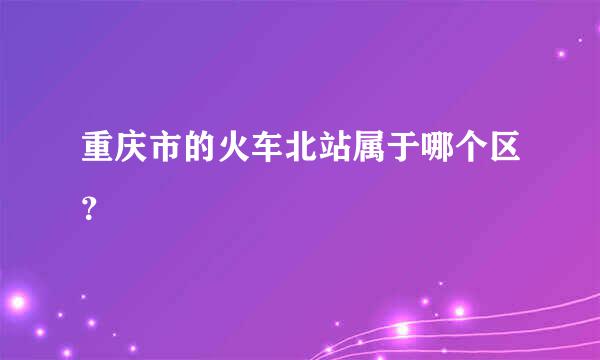 重庆市的火车北站属于哪个区?